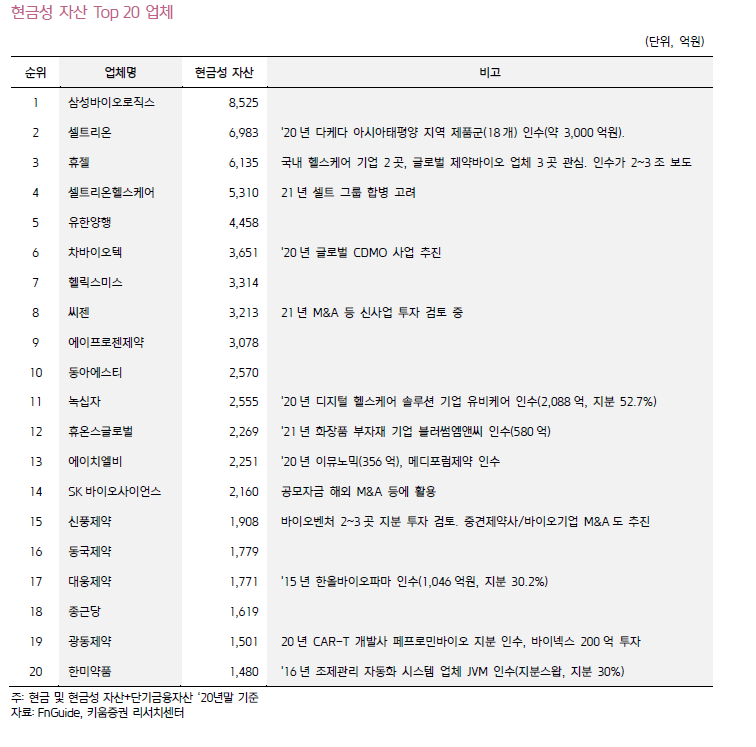 현금성 자산 Top 20 업체

(단위, 억원)

| 순위 | 업체명 | 현금성 자산 | 비고 |
|---|---|---|---|
| 1 | 삼성바이오로직스 | 8,525 | |
| 2 | 셀트리온 | 6,983 | '20 년 다케다 아시아태평양 지역 제품군(18 개) 인수(약 3,000 억원). |
| 3 | 휴젤 | 6,135 | 국내 헬스케어 기업 2 곳, 글로벌 제약바이오 업체 3 곳 관심. 인수가 2~3 조 보도 |
| 4 | 셀트리온헬스케어 | 5,310 | 21 년 셀트 그룹 합병 고려 |
| 5 | 유한양행 | 4,458 | |
| 6 | 차바이오텍 | 3,651 | '20 년 글로벌 CDMO 사업 추진 |
| 7 | 헬릭스미스 | 3,314 | |
| 8 | 씨젠 | 3,213 | 21 년 M&A 등 신사업 투자 검토 중 |
| 9 | 에이프로젠제약 | 3,078 | |
| 10 | 동아에스티 | 2,570 | |
| 11 | 녹십자 | 2,555 | '20 년 디지털 헬스케어 솔루션 기업 유비케어 인수(2,088 억, 지분 52.7%) |
| 12 | 휴온스글로벌 | 2,269 | '21 년 화장품 부자재 기업 블러썸엠앤씨 인수(580 억) |
| 13 | 에이치엘비 | 2,251 | '20 년 이뮤노믹(356 억), 메디포럼제약 인수 |
| 14 | SK 바이오사이언스 | 2,160 | 공모자금 해외 M&A 등에 활용 |
| 15 | 신풍제약 | 1,908 | 바이오벤처 2~3 곳 지분 투자 검토. 중견제약사/바이오기업 M&A 도 추진 |
| 16 | 동국제약 | 1,779 | |
| 17 | 대웅제약 | 1,771 | '15 년 한올바이오파마 인수(1,046 억원, 지분 30.2%) |
| 18 | 종근당 | 1,619 | |
| 19 | 광동제약 | 1,501 | 20 년 CAR-T 개발사 페프로민바이오 지분 인수, 바이넥스 200 억 투자 |
| 20 | 한미약품 | 1,480 | '16 년 조제관리 자동화 시스템 업체 JVM 인수(지분스왑, 지분 30%) |

주: 현금 및 현금성 자산+단기금융자산 '20년말 기준
자료: FnGuide, 키움증권 리서치센터